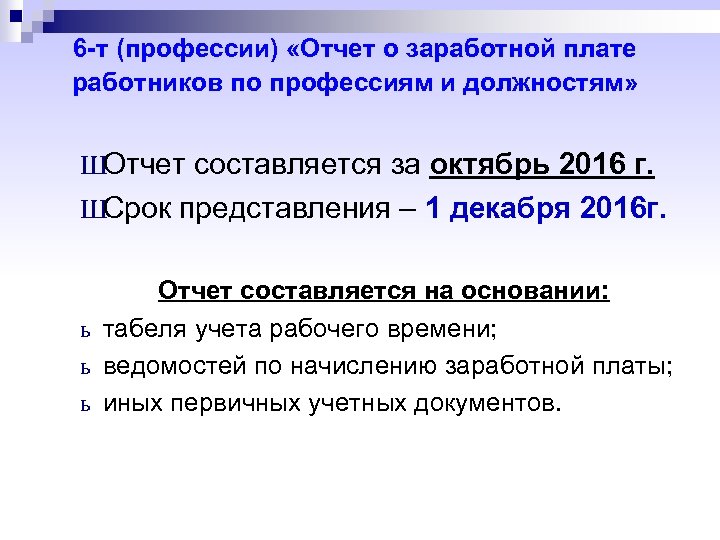 6-т (профессии) «Отчет о заработной плате работников по профессиям и должностям»

ШОтчет составляется за октябрь 2016 г.

ШСрок представления – 1 декабря 2016г.

Отчет составляется на основании:

ь табеля учета рабочего времени;

ь ведомостей по начислению заработной платы;

ь иных первичных учетных документов.